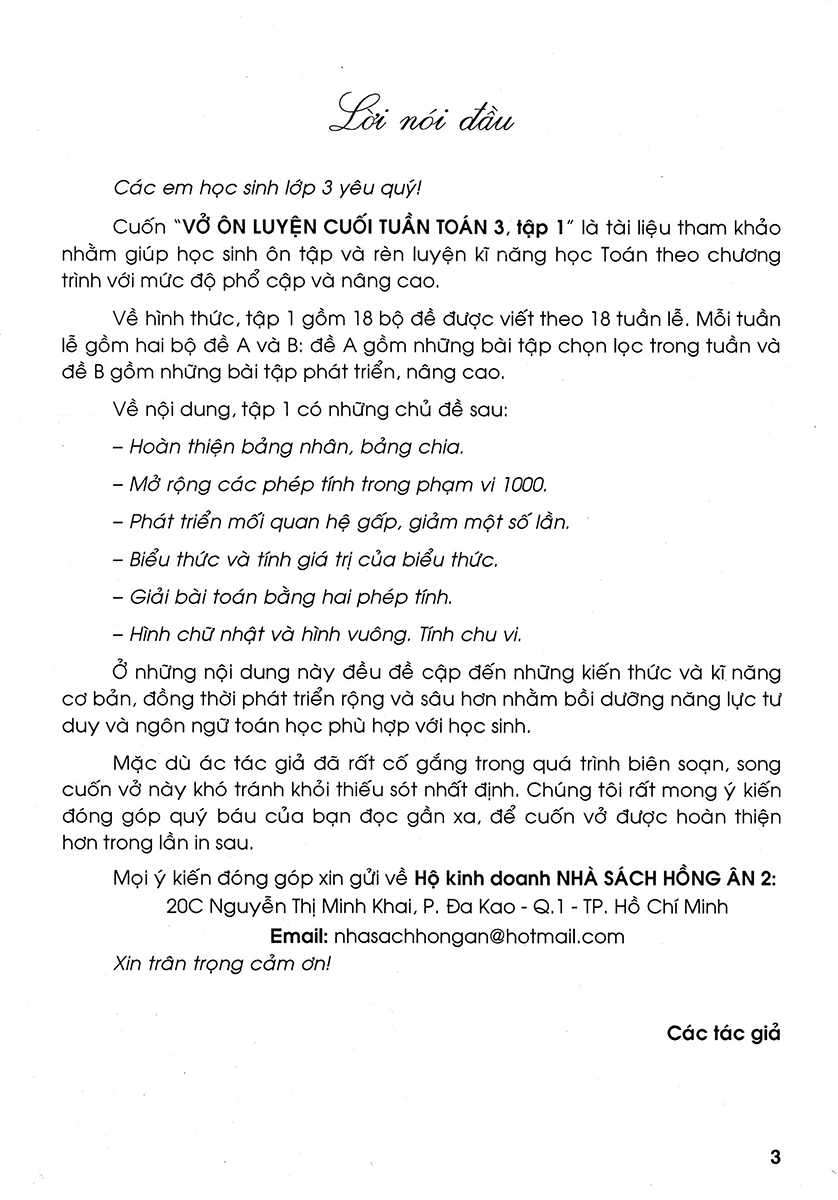 Lời nói đầu

Các em học sinh lớp 3 yêu quý!

Cuốn "VỞ ÔN LUYỆN CUỐI TUẦN TOÁN 3, tập 1" là tài liệu tham khảo nhằm giúp học sinh ôn tập và rèn luyện kĩ năng học Toán theo chương trình với mức độ phổ cập và nâng cao.

Về hình thức, tập 1 gồm 18 bộ đề được viết theo 18 tuần lễ. Mỗi tuần lễ gồm hai bộ đề A và B: đề A gồm những bài tập chọn lọc trong tuần và đề B gồm những bài tập phát triển, nâng cao.

Về nội dung, tập 1 có những chủ đề sau:

– Hoàn thiện bảng nhân, bảng chia.

– Mở rộng các phép tính trong phạm vi 1000.

– Phát triển mối quan hệ gấp, giảm một số lần.

– Biểu thức và tính giá trị của biểu thức.

– Giải bài toán bằng hai phép tính.

– Hình chữ nhật và hình vuông. Tính chu vi.

Ở những nội dung này đều đề cập đến những kiến thức và kĩ năng cơ bản, đồng thời phát triển rộng và sâu hơn nhằm bồi dưỡng năng lực tư duy và ngôn ngữ toán học phù hợp với học sinh.

Mặc dù ác tác giả đã rất cố gắng trong quá trình biên soạn, song cuốn vở này khó tránh khỏi thiếu sót nhất định. Chúng tôi rất mong ý kiến đóng góp quý báu của bạn đọc gần xa, để cuốn vở được hoàn thiện hơn trong lần in sau.

Mọi ý kiến đóng góp xin gửi về Hộ kinh doanh NHÀ SÁCH HỒNG ÂN 2:
20C Nguyễn Thị Minh Khai, P. Đa Kao - Q.1 - TP. Hồ Chí Minh
Email: nhasachhongan@hotmail.com
Xin trân trọng cảm ơn!

Các tác giả

3